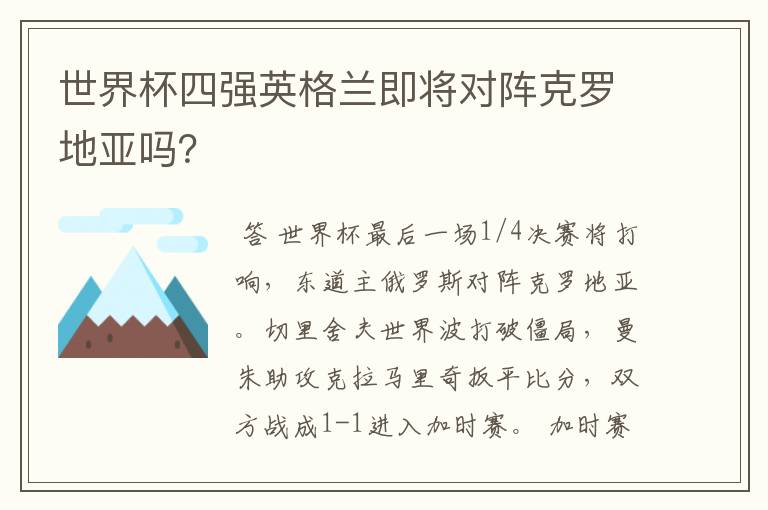 世界杯四强英格兰即将对阵克罗地亚吗?

答 世界杯最后一场1/4决赛将打响，东道主俄罗斯对阵克罗地亚。切里舍夫世界波打破僵局，曼朱助攻克拉马里奇扳平比分，双方战成1-1进入加时赛。 加时赛